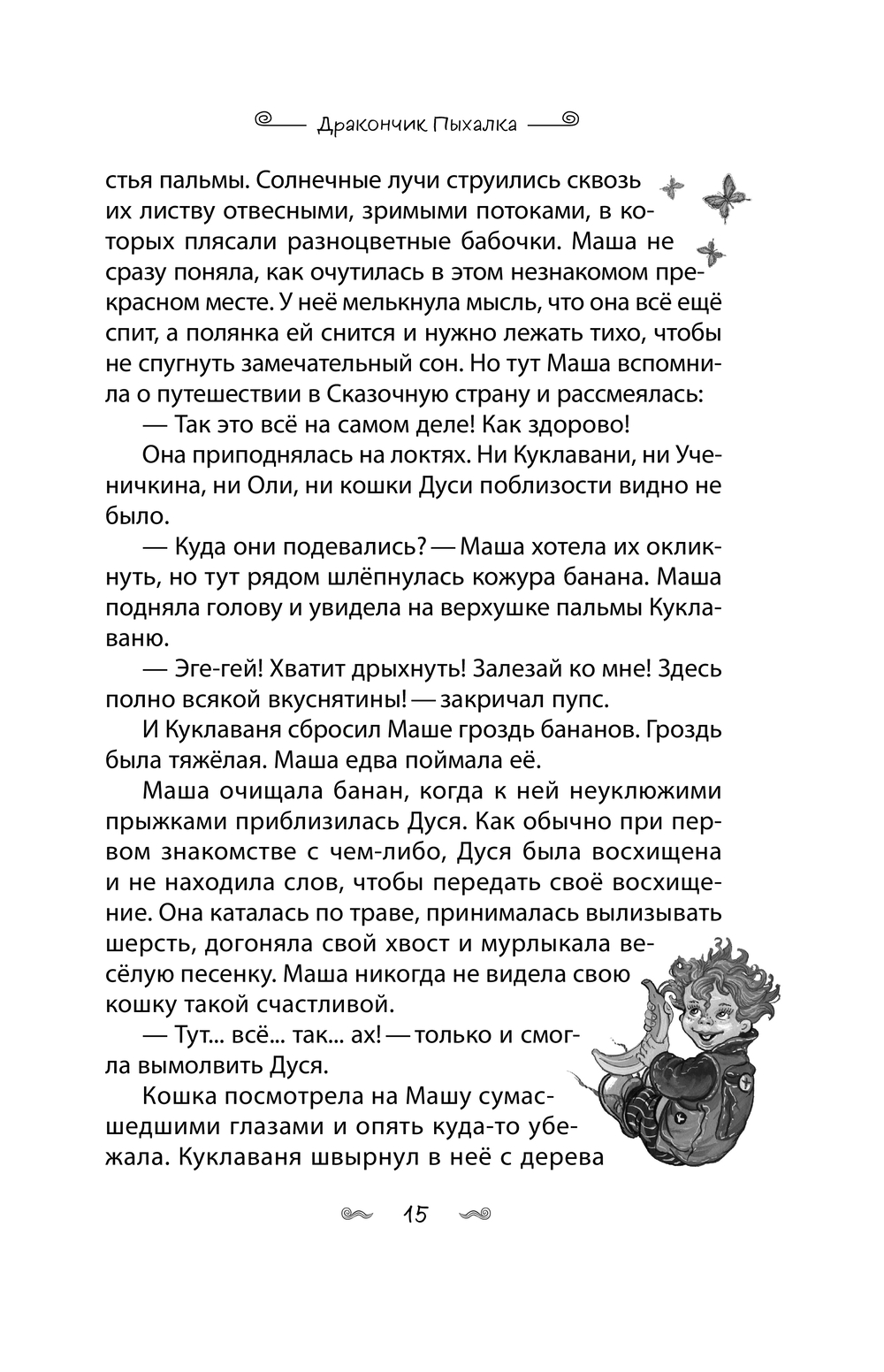 Дракончик Пыхалка

стья пальмы. Солнечные лучи струились сквозь их листву отвесными, зримыми потоками, в которых плясали разноцветные бабочки. Маша не сразу поняла, как очутилась в этом незнакомом прекрасном месте. У неё мелькнула мысль, что она всё ещё спит, а полянка ей снится и нужно лежать тихо, чтобы не спугнуть замечательный сон. Но тут Маша вспомнила о путешествии в Сказочную страну и рассмеялась:

— Так это всё на самом деле! Как здорово!

Она приподнялась на локтях. Ни Куклавани, ни Ученичкина, ни Оли, ни кошки Дуси поблизости видно не было.

— Куда они подевались? — Маша хотела их окликнуть, но тут рядом шлёпнулась кожура банана. Маша подняла голову и увидела на верхушке пальмы Куклаваню.

— Эге-гей! Хватит дрыхнуть! Залезай ко мне! Здесь полно всякой вкуснятины! — закричал пупс.

И Куклаваня сбросил Маше гроздь бананов. Гроздь была тяжёлая. Маша едва поймала её.

Маша очищала банан, когда к ней неуклюжими прыжками приблизилась Дуся. Как обычно при первом знакомстве с чем-либо, Дуся была восхищена и не находила слов, чтобы передать своё восхищение. Она каталась по траве, принималась вылизывать шерсть, догоняла свой хвост и мурлыкала весёлую песенку. Маша никогда не видела свою кошку такой счастливой.

— Тут... всё... так... ах! — только и смогла вымолвить Дуся.

Кошка посмотрела на Машу сумасшедшими глазами и опять куда-то убежала. Куклаваня швырнул в неё с дерева

15